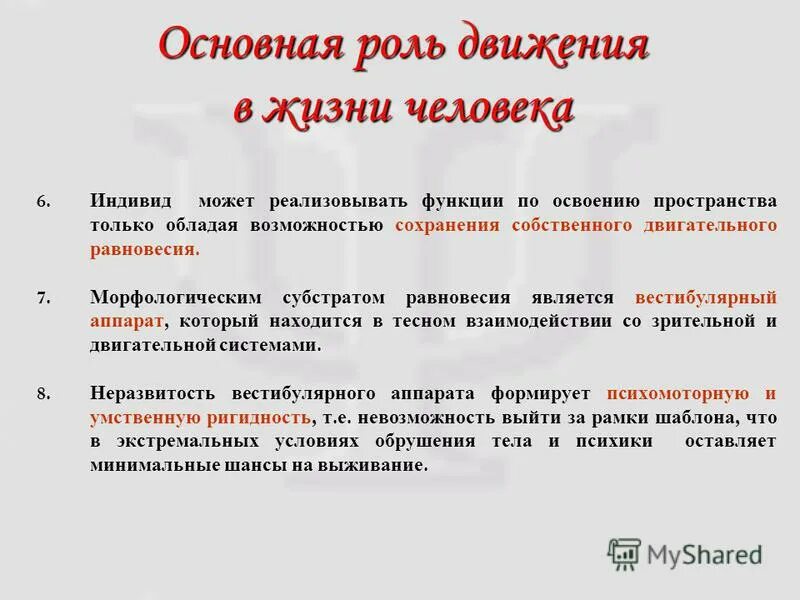 Основная роль движения в жизни человека

6. Индивид может реализовывать функции по освоению пространства только обладая возможностью сохранения собственного двигательного равновесия.

7. Морфологическим субстратом равновесия является вестибулярный аппарат, который находится в тесном взаимодействии со зрительной и двигательной системами.

8. Неразвитость вестибулярного аппарата формирует психомоторную и умственную ригидность, т.е. невозможность выйти за рамки шаблона, что в экстремальных условиях обрушения тела и психики оставляет минимальные шансы на выживание.

MyShared